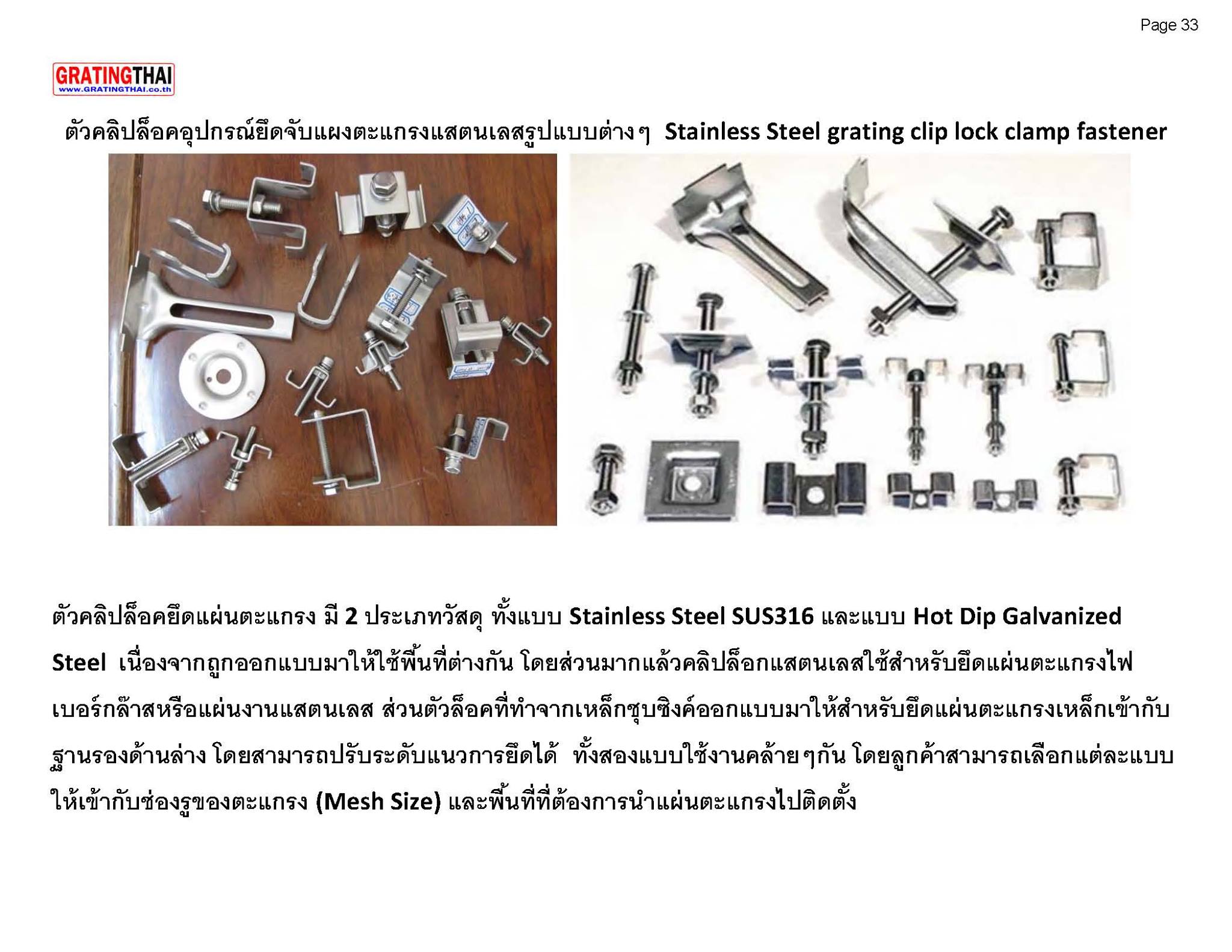 Page 33

GRATINGTHAI
www.GRATINGTHAI.co.th

ตัวคลิปล็อคอุปกรณ์ยึดจับแผงตะแกรงแสตนเลสรูปแบบต่างๆ Stainless Steel grating clip lock clamp fastener

ตัวคลิปล็อคยึดแผ่นตะแกรง มี 2 ประเภทวัสดุ ทั้งแบบ Stainless Steel SUS316 และแบบ Hot Dip Galvanized Steel เนื่องจากถูกออกแบบมาให้ใช้พื้นที่ต่างกัน โดยส่วนมากแล้วคลิปล็อกแสตนเลสใช้สำหรับยึดแผ่นตะแกรงไฟเบอร์กล๊าสหรือแผ่นงานแสตนเลส ส่วนตัวล็อคที่ทำจากเหล็กชุบซิงค์ออกแบบมาให้สำหรับยึดแผ่นตะแกรงเหล็กเข้ากับฐานรองด้านล่าง โดยสามารถปรับระดับแนวการยึดได้ ทั้งสองแบบใช้งานคล้ายๆกัน โดยลูกค้าสามารถเลือกแต่ละแบบให้เข้ากับช่องรูของตะแกรง (Mesh Size) และพื้นที่ที่ต้องการนำแผ่นตะแกรงไปติดตั้ง